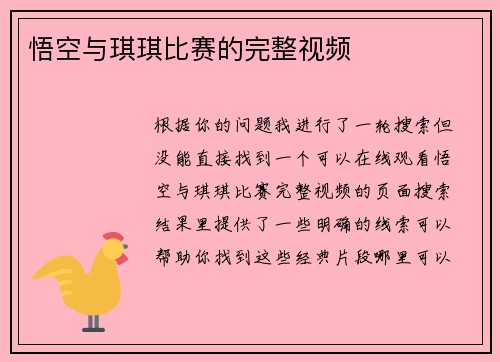 悟空与琪琪比赛的完整视频

根据你的问题我进行了一轮搜索但没能直接找到一个可以在线观看悟空与琪琪比赛完整视频的页面搜索结果里提供了一些明确的线索可以帮助你找到这些经典片段哪里可以